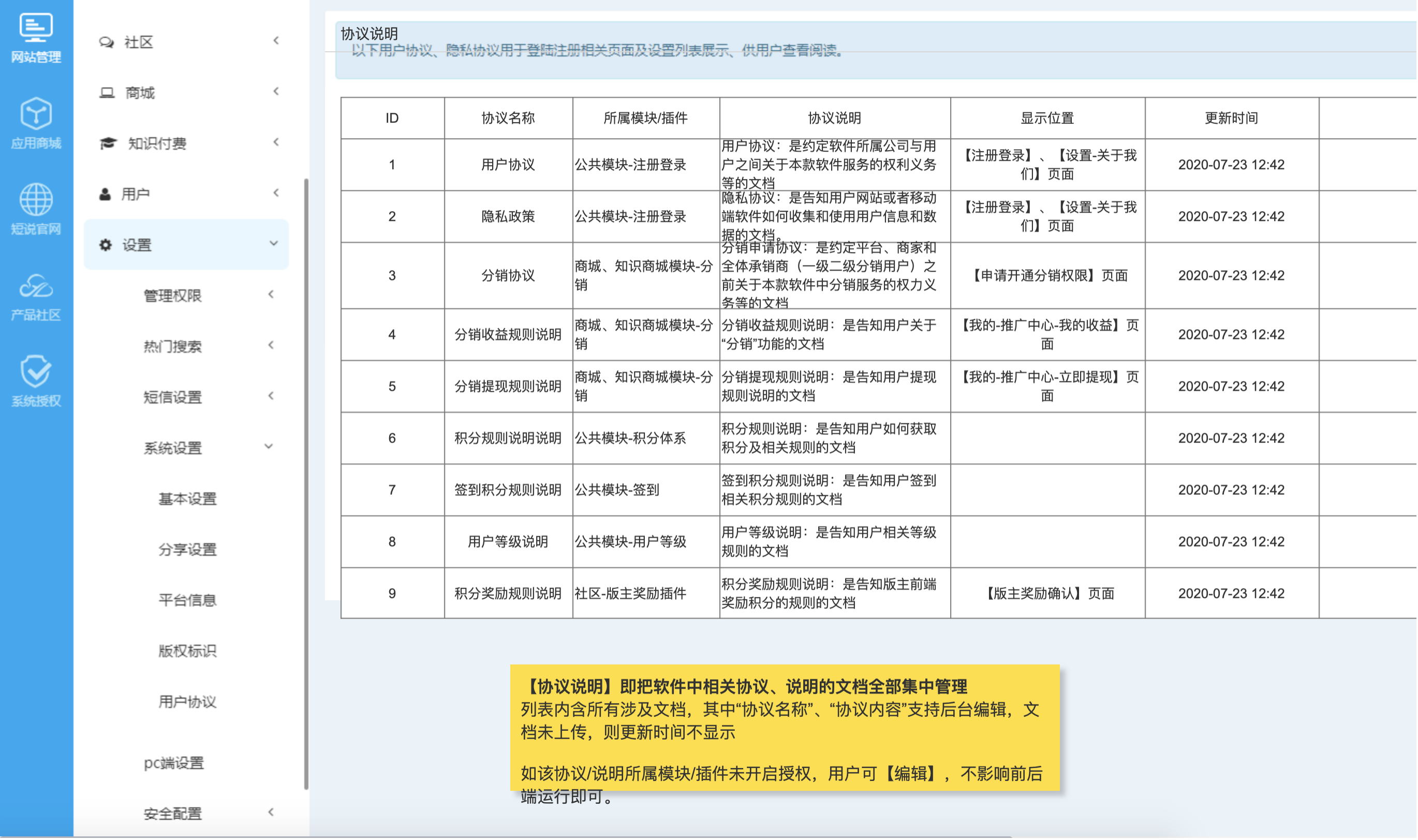 网站管理

应用商城

短说官网

产品社区

系统授权

社区

商城

知识付费

用户

设置

管理权限

热门搜索

短信设置

系统设置

基本设置

分享设置

平台信息

版权标识

用户协议

pc端设置

安全配置

协议说明

以下用户协议、隐私协议用于登陆注册相关页面及设置列表展示、供用户查看阅读。

| ID | 协议名称 | 所属模块/插件 | 协议说明 | 显示位置 | 更新时间 |
|---|---|---|---|---|---|
| 1 | 用户协议 | 公共模块-注册登录 | 用户协议：是约定软件所属公司与用户之间关于本款软件服务的权利义务等的文档 | 【注册登录】、【设置-关于我们】页面 | 2020-07-23 12:42 |
| 2 | 隐私政策 | 公共模块-注册登录 | 隐私协议：是告知用户网站或者移动端软件如何收集和使用用户信息和数据的文档。 | 【注册登录】、【设置-关于我们】页面 | 2020-07-23 12:42 |
| 3 | 分销协议 | 商城、知识商城模块-分销 | 分销申请协议：是约定平台、商家和全体承销商（一级二级分销用户）之前关于本款软件中分销服务的权力义务等的文档 | 【申请开通分销权限】页面 | 2020-07-23 12:42 |
| 4 | 分销收益规则说明 | 商城、知识商城模块-分销 | 分销收益规则说明：是告知用户关于“分销”功能的文档 | 【我的-推广中心-我的收益】页面 | 2020-07-23 12:42 |
| 5 | 分销提现规则说明 | 商城、知识商城模块-分销 | 分销提现规则说明：是告知用户提现规则说明的文档 | 【我的-推广中心-立即提现】页面 | 2020-07-23 12:42 |
| 6 | 积分规则说明说明 | 公共模块-积分体系 | 积分规则说明：是告知用户如何获取积分及相关规则的文档 |  | 2020-07-23 12:42 |
| 7 | 签到积分规则说明 | 公共模块-签到 | 签到积分规则说明：是告知用户签到相关积分规则的文档 |  | 2020-07-23 12:42 |
| 8 | 用户等级说明 | 公共模块-用户等级 | 用户等级说明：是告知用户相关等级规则的文档 |  | 2020-07-23 12:42 |
| 9 | 积分奖励规则说明 | 社区-版主奖励插件 | 积分奖励规则说明：是告知版主前端奖励积分的规则的文档 | 【版主奖励确认】页面 | 2020-07-23 12:42 |

【协议说明】即把软件中相关协议、说明的文档全部集中管理
列表内含所有涉及文档，其中“协议名称”、“协议内容”支持后台编辑，文档未上传，则更新时间不显示

如该协议/说明所属模块/插件未开启授权，用户可【编辑】，不影响前后端运行即可。